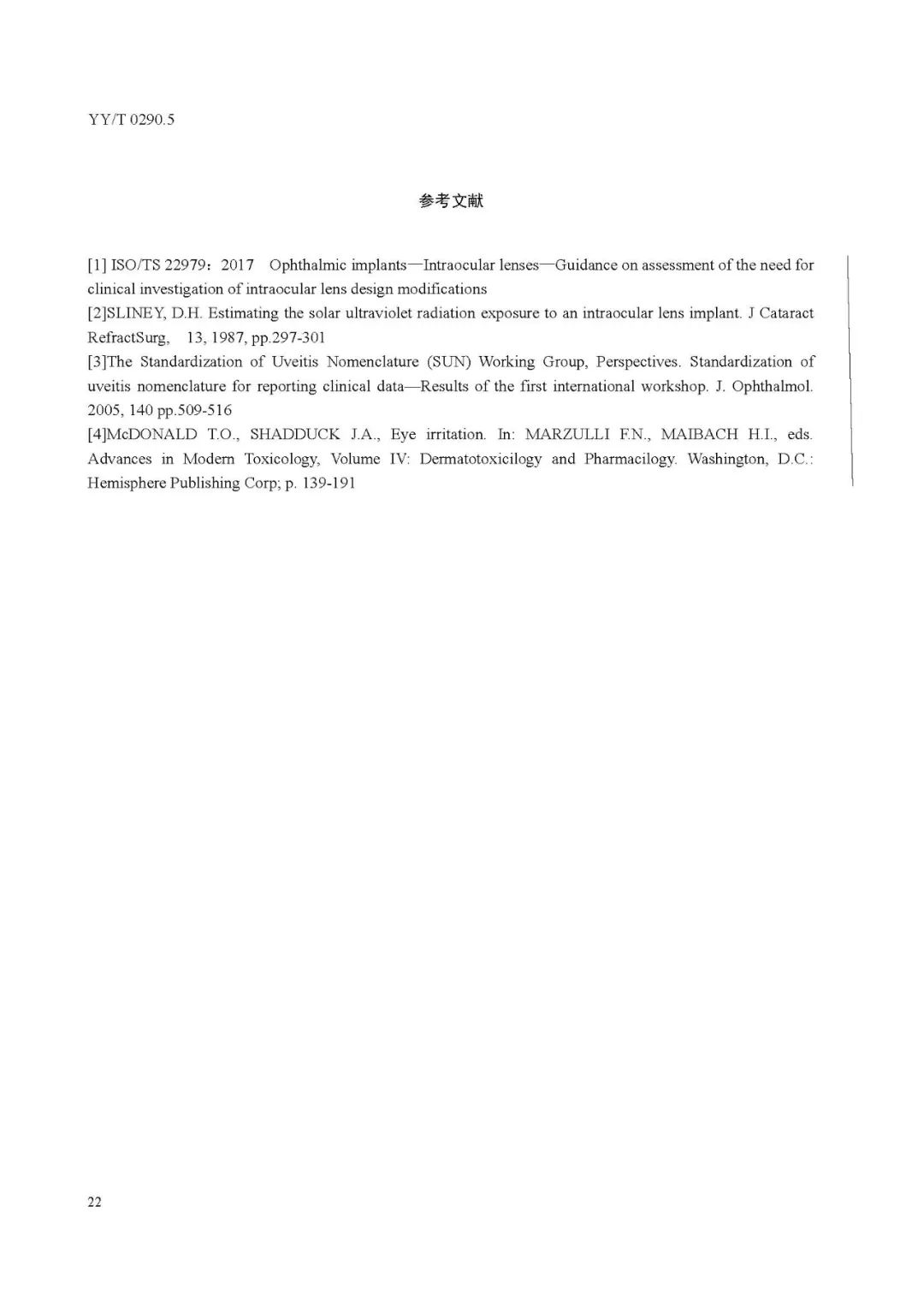 YY/T 0290.5

参考文献

[1] ISO/TS 22979：2017 Ophthalmic implants—Intraocular lenses—Guidance on assessment of the need for clinical investigation of intraocular lens design modifications
[2]SLINEY, D.H. Estimating the solar ultraviolet radiation exposure to an intraocular lens implant. J Cataract RefractSurg, 13, 1987, pp.297-301
[3]The Standardization of Uveitis Nomenclature (SUN) Working Group, Perspectives. Standardization of uveitis nomenclature for reporting clinical data—Results of the first international workshop. J. Ophthalmol. 2005, 140 pp.509-516
[4]McDONALD T.O., SHADDUCK J.A., Eye irritation. In: MARZULLI F.N., MAIBACH H.I., eds. Advances in Modern Toxicology, Volume IV: Dermatotoxicilogy and Pharmacilogy. Washington, D.C.: Hemisphere Publishing Corp; p. 139-191

22